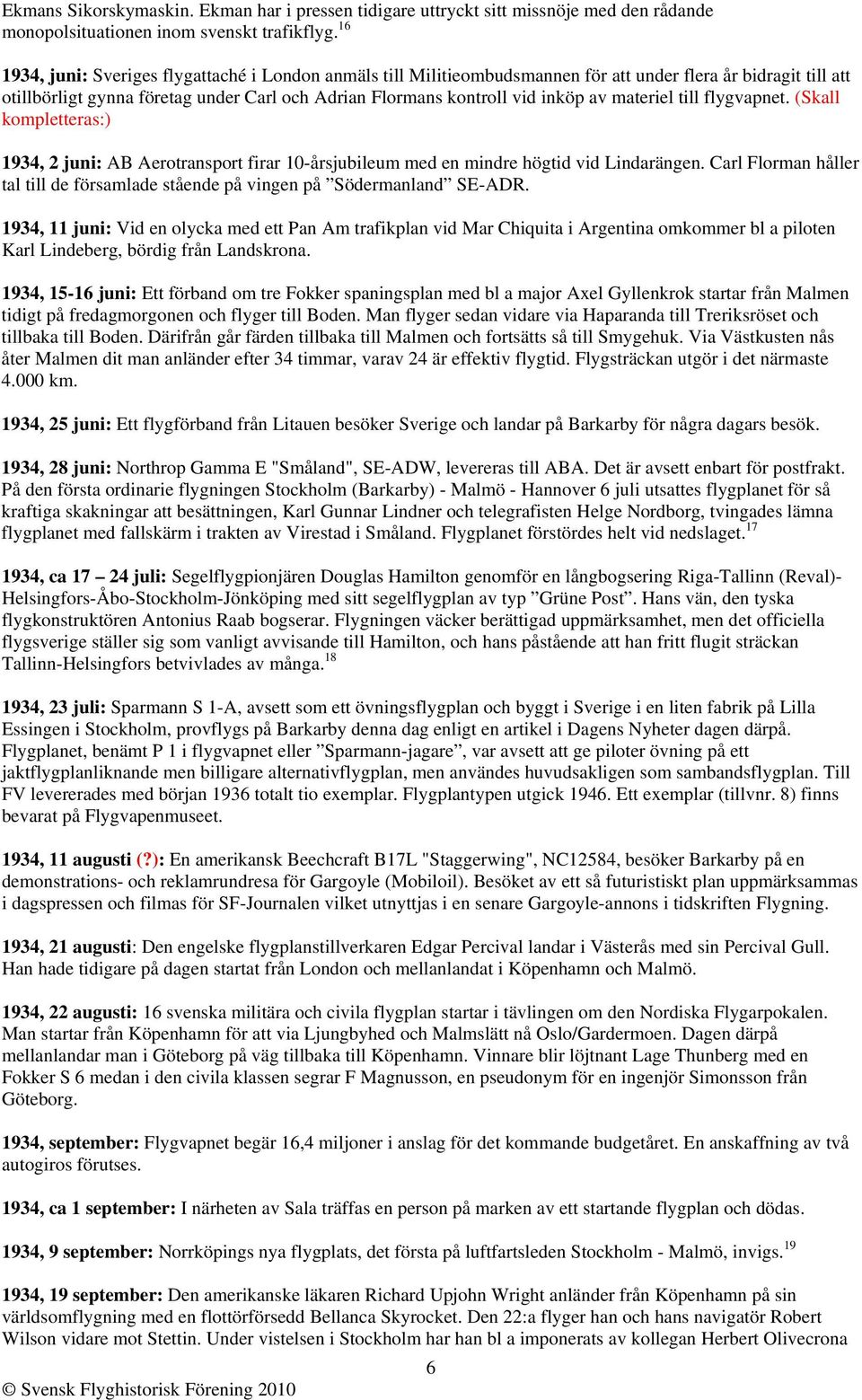 Ekmans Sikorskymaskin. Ekman har i pressen tidigare uttryckt sitt missnöje med den rådande monopolsituationen inom svenskt trafikflyg.$^{16}$

1934, juni: Sveriges flygattaché i London anmäls till Militieombudsmannen för att under flera år bidragit till att otillbörligt gynna företag under Carl och Adrian Flormans kontroll vid inköp av materiel till flygvapnet. (Skall kompletteras:)

1934, 2 juni: AB Aerotransport firar 10-årsjubileum med en mindre högtid vid Lindarängen. Carl Florman håller tal till de församlade stående på vingen på ”Södermanland” SE-ADR.

1934, 11 juni: Vid en olycka med ett Pan Am trafikplan vid Mar Chiquita i Argentina omkommer bl a piloten Karl Lindeberg, bördig från Landskrona.

1934, 15-16 juni: Ett förband om tre Fokker spaningsplan med bl a major Axel Gyllenkrok startar från Malmen tidigt på fredagmorgonen och flyger till Boden. Man flyger sedan vidare via Haparanda till Treriksröset och tillbaka till Boden. Därifrån går färden tillbaka till Malmen och fortsätts så till Smygehuk. Via Västkusten nås åter Malmen dit man anländer efter 34 timmar, varav 24 är effektiv flygtid. Flygsträckan utgör i det närmaste 4.000 km.

1934, 25 juni: Ett flygförband från Litauen besöker Sverige och landar på Barkarby för några dagars besök.

1934, 28 juni: Northrop Gamma E "Småland", SE-ADW, levereras till ABA. Det är avsett enbart för postfrakt. På den första ordinarie flygningen Stockholm (Barkarby) - Malmö - Hannover 6 juli utsattes flygplanet för så kraftiga skakningar att besättningen, Karl Gunnar Lindner och telegrafisten Helge Nordborg, tvingades lämna flygplanet med fallskärm i trakten av Virestad i Småland. Flygplanet förstördes helt vid nedslaget.$^{17}$

1934, ca 17 – 24 juli: Segelflygpionjären Douglas Hamilton genomför en långbogsering Riga-Tallinn (Reval)-Helsingfors-Åbo-Stockholm-Jönköping med sitt segelflygplan av typ ”Grüne Post”. Hans vän, den tyska flygkonstruktören Antonius Raab bogserar. Flygningen väcker berättigad uppmärksamhet, men det officiella flygsverige ställer sig som vanligt avvisande till Hamilton, och hans påstående att han fritt flugit sträckan Tallinn-Helsingfors betvivlades av många.$^{18}$

1934, 23 juli: Sparmann S 1-A, avsett som ett övningsflygplan och byggt i Sverige i en liten fabrik på Lilla Essingen i Stockholm, provflygs på Barkarby denna dag enligt en artikel i Dagens Nyheter dagen därpå. Flygplanet, benämt P 1 i flygvapnet eller ”Sparmann-jagare”, var avsett att ge piloter övning på ett jaktflygplanliknande men billigare alternativflygplan, men användes huvudsakligen som sambandsflygplan. Till FV levererades med början 1936 totalt tio exemplar. Flygplantypen utgick 1946. Ett exemplar (tillvnr. 8) finns bevarat på Flygvapenmuseet.

1934, 11 augusti (?): En amerikansk Beechcraft B17L "Staggerwing", NC12584, besöker Barkarby på en demonstrations- och reklamrundresa för Gargoyle (Mobiloil). Besöket av ett så futuristiskt plan uppmärksammas i dagspressen och filmas för SF-Journalen vilket utnyttjas i en senare Gargoyle-annons i tidskriften Flygning.

1934, 21 augusti: Den engelske flygplanstillverkaren Edgar Percival landar i Västerås med sin Percival Gull. Han hade tidigare på dagen startat från London och mellanlandat i Köpenhamn och Malmö.

1934, 22 augusti: 16 svenska militära och civila flygplan startar i tävlingen om den Nordiska Flygarpokalen. Man startar från Köpenhamn för att via Ljungbyhed och Malmslätt nå Oslo/Gardermoen. Dagen därpå mellanlandar man i Göteborg på väg tillbaka till Köpenhamn. Vinnare blir löjtnant Lage Thunberg med en Fokker S 6 medan i den civila klassen segrar F Magnusson, en pseudonym för en ingenjör Simonsson från Göteborg.

1934, september: Flygvapnet begär 16,4 miljoner i anslag för det kommande budgetåret. En anskaffning av två autogiros förutses.

1934, ca 1 september: I närheten av Sala träffas en person på marken av ett startande flygplan och dödas.

1934, 9 september: Norrköpings nya flygplats, det första på luftfartsleden Stockholm - Malmö, invigs.$^{19}$

1934, 19 september: Den amerikanske läkaren Richard Upjohn Wright anländer från Köpenhamn på sin världsomflygning med en flottörförsedd Bellanca Skyrocket. Den 22:a flyger han och hans navigatör Robert Wilson vidare mot Stettin. Under vistelsen i Stockholm har han bl a imponerats av kollegan Herbert Olivecrona

6

© Svensk Flyghistorisk Förening 2010